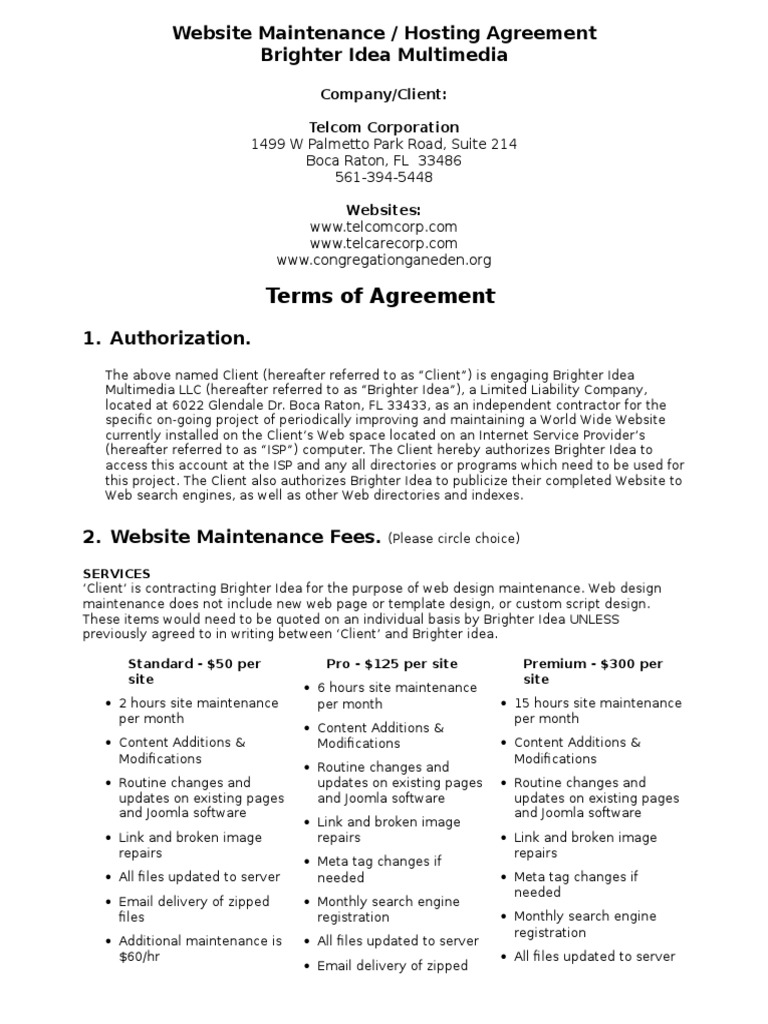 Website Maintenance / Hosting Agreement
Brighter Idea Multimedia

Company/Client:

Telcom Corporation
1499 W Palmetto Park Road, Suite 214
Boca Raton, FL 33486
561-394-5448

Websites:
www.telcomcorp.com
www.telcarecorp.com
www.congregationganeden.org

Terms of Agreement

1. Authorization.

The above named Client (hereafter referred to as "Client") is engaging Brighter Idea Multimedia LLC (hereafter referred to as "Brighter Idea"), a Limited Liability Company, located at 6022 Glendale Dr. Boca Raton, FL 33433, as an independent contractor for the specific on-going project of periodically improving and maintaining a World Wide Website currently installed on the Client's Web space located on an Internet Service Provider's (hereafter referred to as "ISP") computer. The Client hereby authorizes Brighter Idea to access this account at the ISP and any all directories or programs which need to be used for this project. The Client also authorizes Brighter Idea to publicize their completed Website to Web search engines, as well as other Web directories and indexes.

2. Website Maintenance Fees. (Please circle choice)

SERVICES
'Client' is contracting Brighter Idea for the purpose of web design maintenance. Web design maintenance does not include new web page or template design, or custom script design. These items would need to be quoted on an individual basis by Brighter Idea UNLESS previously agreed to in writing between 'Client' and Brighter idea.

Standard - $50 per site
• 2 hours site maintenance per month
• Content Additions & Modifications
• Routine changes and updates on existing pages and Joomla software
• Link and broken image repairs
• All files updated to server
• Email delivery of zipped files
• Additional maintenance is $60/hr

Pro - $125 per site
• 6 hours site maintenance per month
• Content Additions & Modifications
• Routine changes and updates on existing pages and Joomla software
• Link and broken image repairs
• Meta tag changes if needed
• Monthly search engine registration
• All files updated to server
• Email delivery of zipped

Premium - $300 per site
• 15 hours site maintenance per month
• Content Additions & Modifications
• Routine changes and updates on existing pages and Joomla software
• Link and broken image repairs
• Meta tag changes if needed
• Monthly search engine registration
• All files updated to server